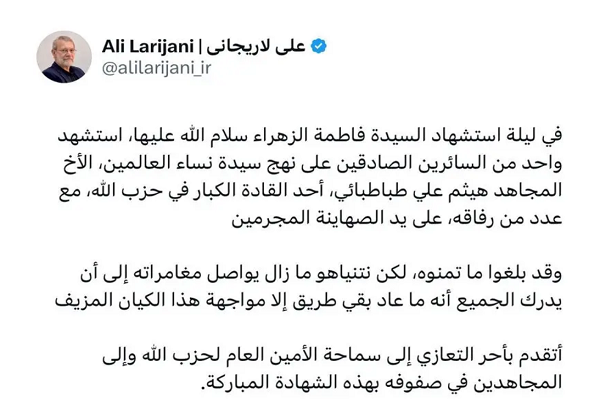 Ali Larijani | علی لاریجانی
@alilarijani_ir

في ليلة استشهاد السيدة فاطمة الزهراء سلام الله عليها، استشهد واحد من السائرين الصادقين على نهج سيدة نساء العالمين، الأخ المجاهد هيثم علي طباطبائي، أحد القادة الكبار في حزب الله، مع عدد من رفاقه، على يد الصهاينة المجرمين

وقد بلغوا ما تمنوه، لكن نتنياهو ما زال يواصل مغامراته إلى أن يدرك الجميع أنه ما عاد بقي طريق إلا مواجهة هذا الكيان المزيف

أتقدم بأحر التعازي إلى سماحة الأمين العام لحزب الله وإلى المجاهدين في صفوفه بهذه الشهادة المباركة.